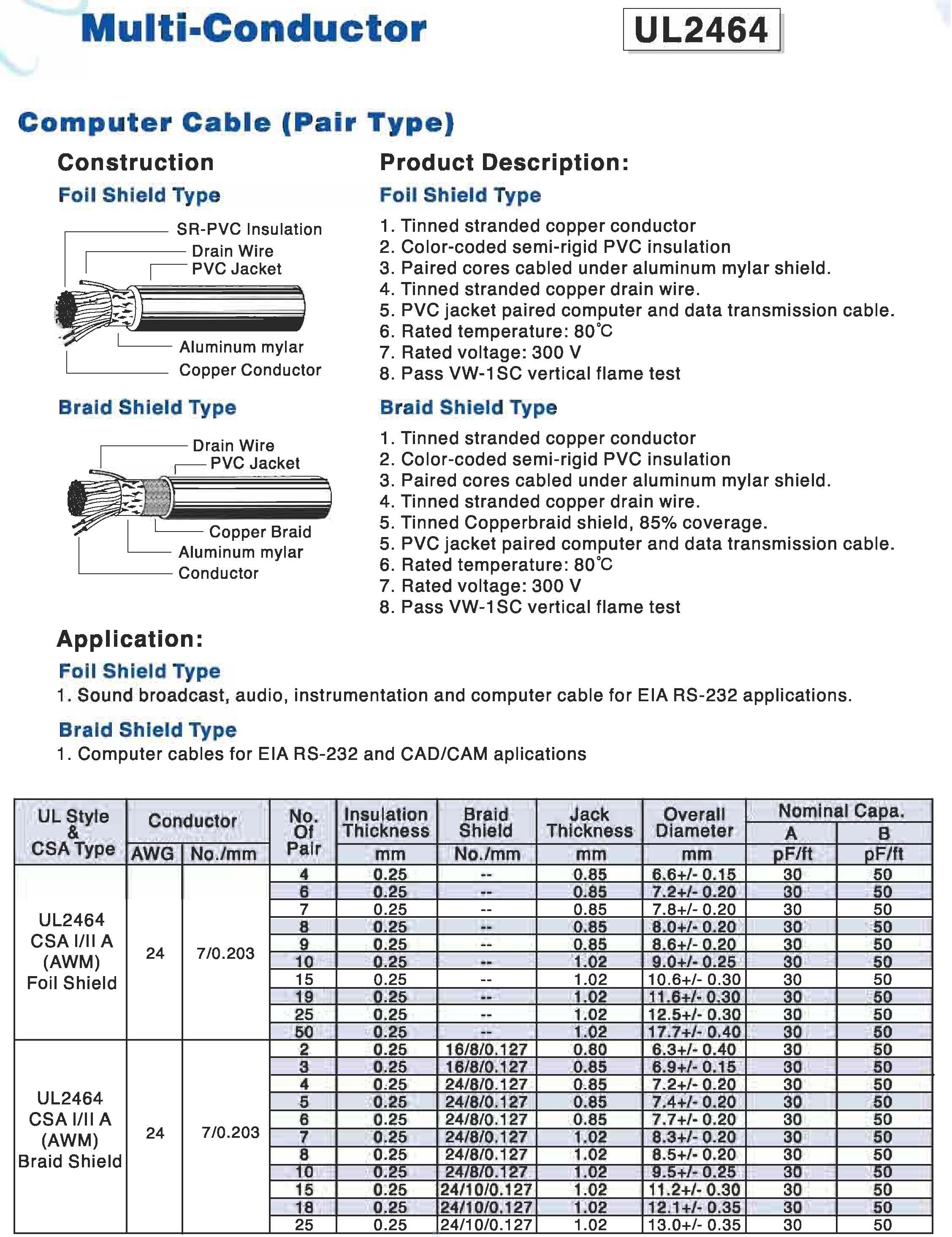 Multi-Conductor

UL2464

Computer Cable (Pair Type)

Construction

Foil Shield Type

SR-PVC Insulation
Drain Wire
PVC Jacket
Aluminum mylar
Copper Conductor

Braid Shield Type

Drain Wire
PVC Jacket
Copper Braid
Aluminum mylar
Conductor

Product Description:

Foil Shield Type

1. Tinned stranded copper conductor
2. Color-coded semi-rigid PVC insulation
3. Paired cores cabled under aluminum mylar shield.
4. Tinned stranded copper drain wire.
5. PVC jacket paired computer and data transmission cable.
6. Rated temperature: 80°C
7. Rated voltage: 300 V
8. Pass VW-1SC vertical flame test

Braid Shield Type

1. Tinned stranded copper conductor
2. Color-coded semi-rigid PVC insulation
3. Paired cores cabled under aluminum mylar shield.
4. Tinned stranded copper drain wire.
5. Tinned Copperbraid shield, 85% coverage.
5. PVC jacket paired computer and data transmission cable.
6. Rated temperature: 80°C
7. Rated voltage: 300 V
8. Pass VW-1SC vertical flame test

Application:

Foil Shield Type
1. Sound broadcast, audio, instrumentation and computer cable for EIA RS-232 applications.

Braid Shield Type
1. Computer cables for EIA RS-232 and CAD/CAM aplications

| UL Style & CSA Type | Conductor AWG | Conductor No./mm | No. Of Pair | Insulation Thickness mm | Braid Shield No./mm | Jack Thickness mm | Overall Diameter mm | Nominal Capa. A pF/ft | Nominal Capa. B pF/ft |
|---|---|---|---|---|---|---|---|---|---|
| UL2464 CSA I/II A (AWM) Foil Shield | 24 | 7/0.203 | 4 | 0.25 | -- | 0.85 | 6.6+/- 0.15 | 30 | 50 |
| | | | 6 | 0.25 | -- | 0.85 | 7.2+/- 0.20 | 30 | 50 |
| | | | 7 | 0.25 | -- | 0.85 | 7.8+/- 0.20 | 30 | 50 |
| | | | 8 | 0.25 | -- | 0.85 | 8.0+/- 0.20 | 30 | 50 |
| | | | 9 | 0.25 | -- | 0.85 | 8.6+/- 0.20 | 30 | 50 |
| | | | 10 | 0.25 | -- | 1.02 | 9.0+/- 0.25 | 30 | 50 |
| | | | 15 | 0.25 | -- | 1.02 | 10.6+/- 0.30 | 30 | 50 |
| | | | 19 | 0.25 | -- | 1.02 | 11.6+/- 0.30 | 30 | 50 |
| | | | 25 | 0.25 | -- | 1.02 | 12.5+/- 0.30 | 30 | 50 |
| | | | 50 | 0.25 | -- | 1.02 | 17.7+/- 0.40 | 30 | 50 |
| UL2464 CSA I/II A (AWM) Braid Shield | 24 | 7/0.203 | 2 | 0.25 | 16/8/0.127 | 0.80 | 6.3+/- 0.40 | 30 | 50 |
| | | | 3 | 0.25 | 16/8/0.127 | 0.85 | 6.9+/- 0.15 | 30 | 50 |
| | | | 4 | 0.25 | 24/8/0.127 | 0.85 | 7.2+/- 0.20 | 30 | 50 |
| | | | 5 | 0.25 | 24/8/0.127 | 0.85 | 7.4+/- 0.20 | 30 | 50 |
| | | | 6 | 0.25 | 24/8/0.127 | 0.85 | 7.7+/- 0.20 | 30 | 50 |
| | | | 7 | 0.25 | 24/8/0.127 | 1.02 | 8.3+/- 0.20 | 30 | 50 |
| | | | 8 | 0.25 | 24/8/0.127 | 1.02 | 8.5+/- 0.20 | 30 | 50 |
| | | | 10 | 0.25 | 24/8/0.127 | 1.02 | 9.5+/- 0.25 | 30 | 50 |
| | | | 15 | 0.25 | 24/10/0.127 | 1.02 | 11.2+/- 0.30 | 30 | 50 |
| | | | 18 | 0.25 | 24/10/0.127 | 1.02 | 12.1+/- 0.35 | 30 | 50 |
| | | | 25 | 0.25 | 24/10/0.127 | 1.02 | 13.0+/- 0.35 | 30 | 50 |